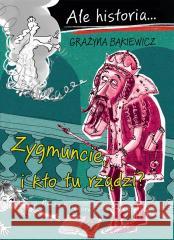 Ale historia...

GRAŻYNA BĄKIEWICZ

Zygmuncie, i kto tu rządzi?

Kraina Książek